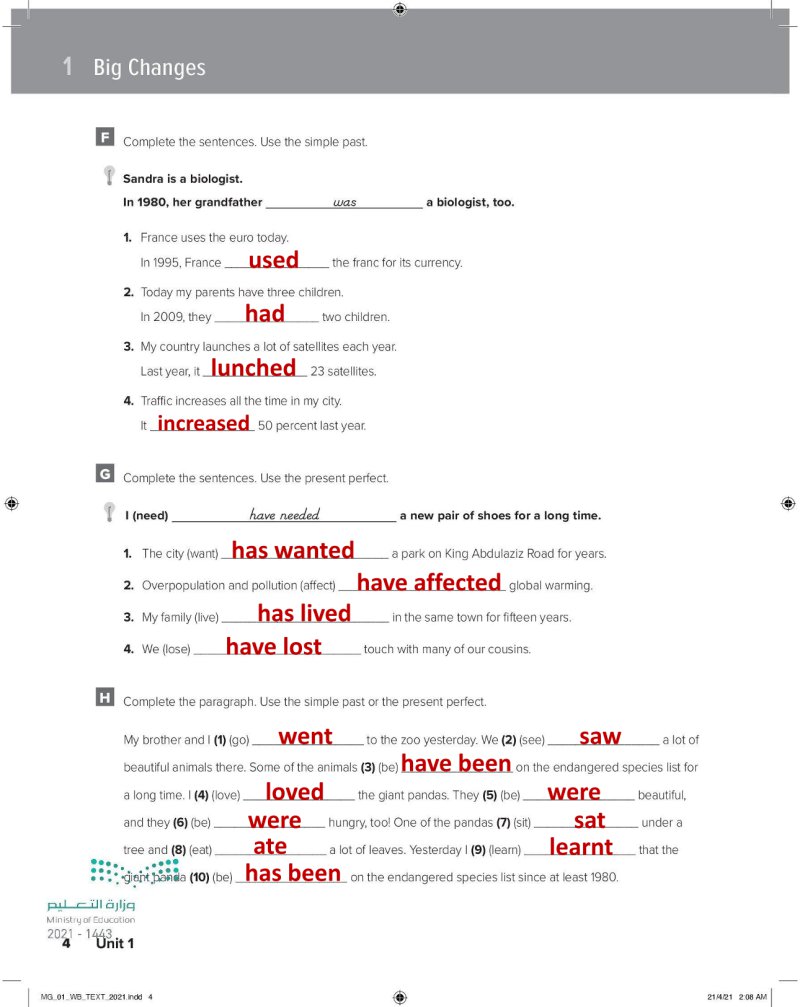 1 Big Changes

F Complete the sentences. Use the simple past.

Sandra is a biologist.
In 1980, her grandfather was a biologist, too.

1. France uses the euro today.
In 1995, France used the franc for its currency.

2. Today my parents have three children.
In 2009, they had two children.

3. My country launches a lot of satellites each year.
Last year, it lunched 23 satellites.

4. Traffic increases all the time in my city.
It increased 50 percent last year.

G Complete the sentences. Use the present perfect.

I (need) have needed a new pair of shoes for a long time.

1. The city (want) has wanted a park on King Abdulaziz Road for years.

2. Overpopulation and pollution (affect) have affected global warming.

3. My family (live) has lived in the same town for fifteen years.

4. We (lose) have lost touch with many of our cousins.

H Complete the paragraph. Use the simple past or the present perfect.

My brother and I (1) (go) went to the zoo yesterday. We (2) (see) saw a lot of beautiful animals there. Some of the animals (3) (be) have been on the endangered species list for a long time. I (4) (love) loved the giant pandas. They (5) (be) were beautiful, and they (6) (be) were hungry, too! One of the pandas (7) (sit) sat under a tree and (8) (eat) ate a lot of leaves. Yesterday I (9) (learn) learnt that the giant panda (10) (be) has been on the endangered species list since at least 1980.

وزارة التعليم
Ministry of Education
2021 - 1443

4 Unit 1

MG_01_WB_TEXT_2021.indd 4

21/4/21 2:08 AM